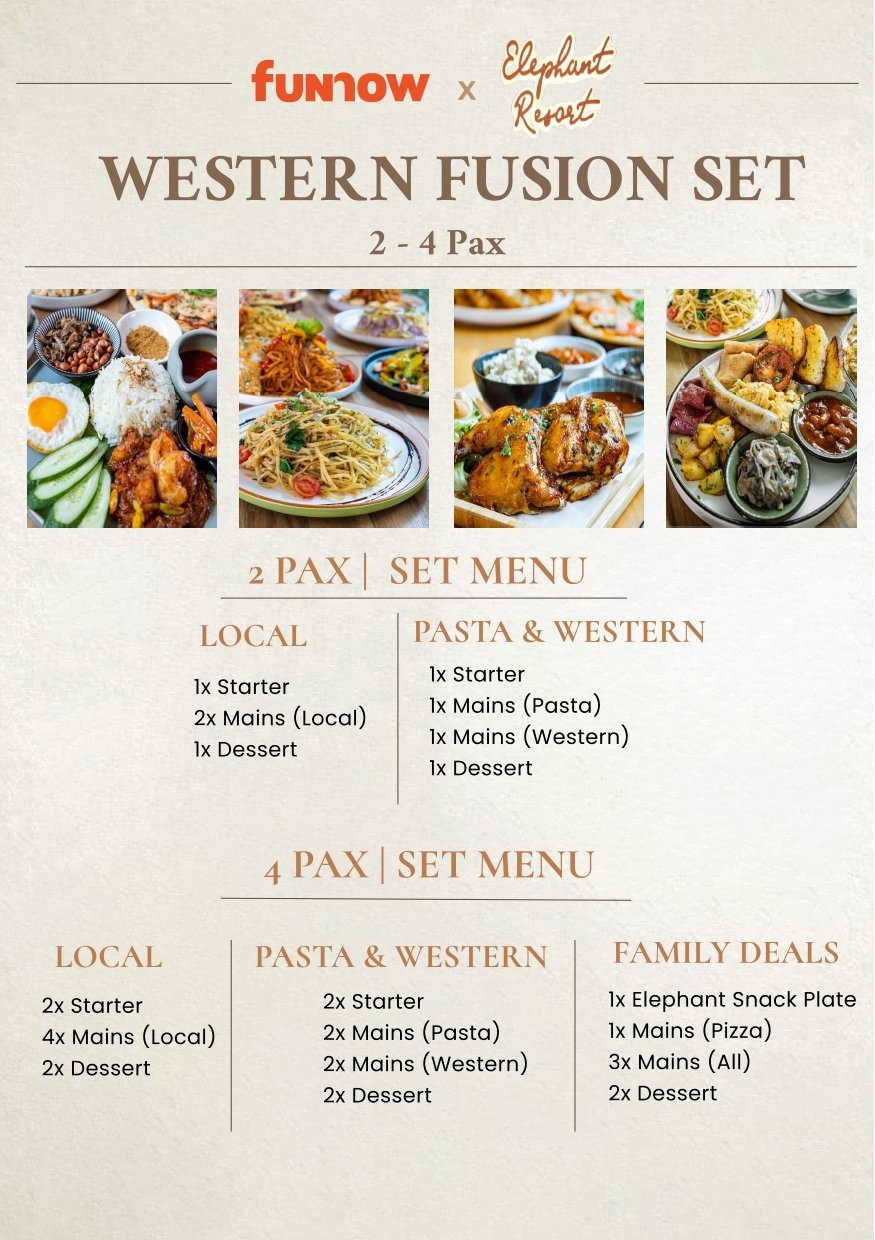 funnow x Elephant Resort

WESTERN FUSION SET

2 - 4 Pax

2 PAX | SET MENU

LOCAL

1x Starter
2x Mains (Local)
1x Dessert

PASTA & WESTERN

1x Starter
1x Mains (Pasta)
1x Mains (Western)
1x Dessert

4 PAX | SET MENU

LOCAL

2x Starter
4x Mains (Local)
2x Dessert

PASTA & WESTERN

2x Starter
2x Mains (Pasta)
2x Mains (Western)
2x Dessert

FAMILY DEALS

1x Elephant Snack Plate
1x Mains (Pizza)
3x Mains (All)
2x Dessert